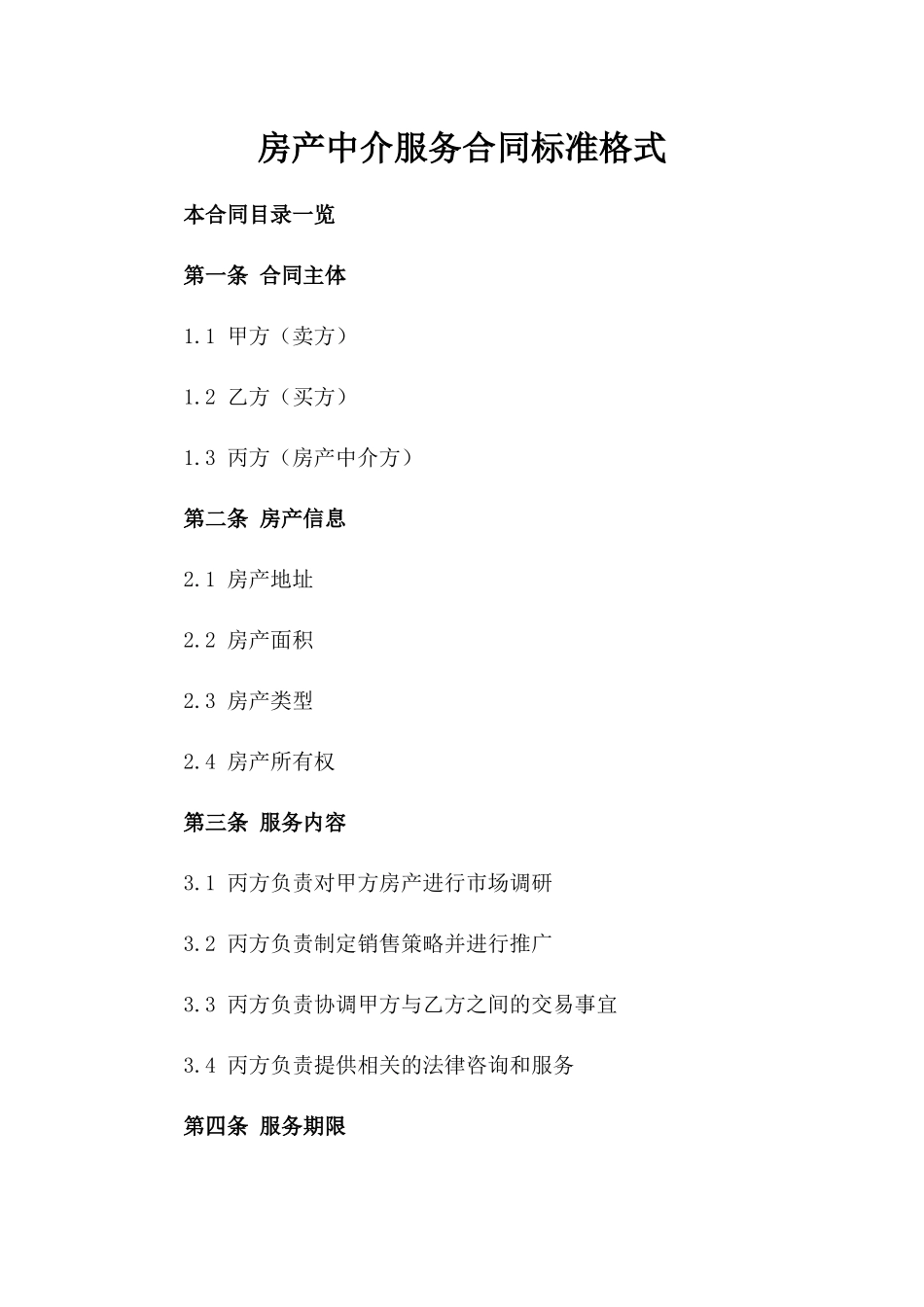 房产中介服务合同标准格式

本合同目录一览

第一条 合同主体

1.1 甲方（卖方）

1.2 乙方（买方）

1.3 丙方（房产中介方）

第二条 房产信息

2.1 房产地址

2.2 房产面积

2.3 房产类型

2.4 房产所有权

第三条 服务内容

3.1 丙方负责对甲方房产进行市场调研

3.2 丙方负责制定销售策略并进行推广

3.3 丙方负责协调甲方与乙方之间的交易事宜

3.4 丙方负责提供相关的法律咨询和服务

第四条 服务期限